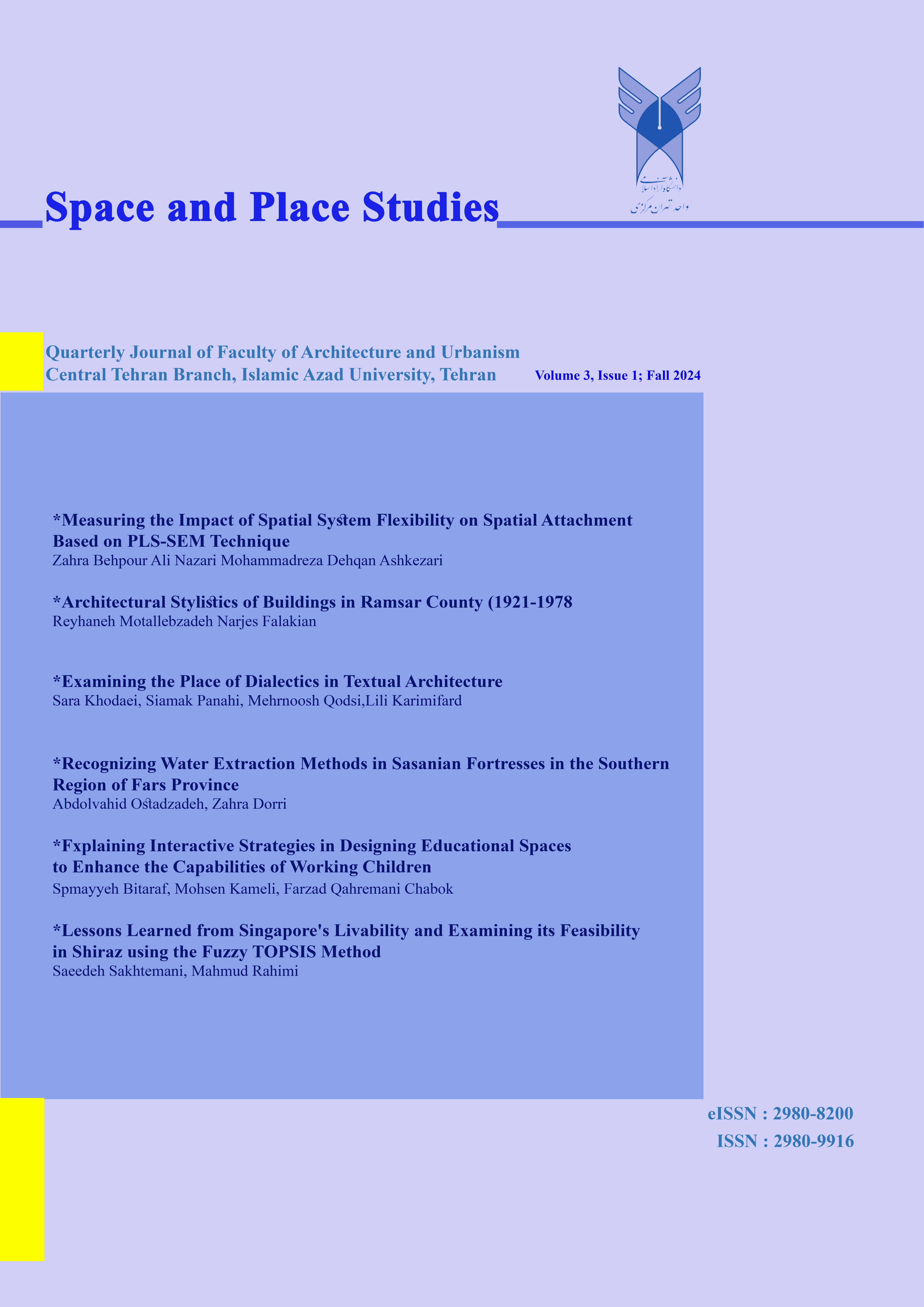 دانشگاه آزاد اسلامی
واحد تهران مرکزی

Space and Place Studies

Quarterly Journal of Faculty of Architecture and Urbanism
Central Tehran Branch, Islamic Azad University, Tehran

Volume 3, Issue 1; Fall 2024

*Measuring the Impact of Spatial System Flexibility on Spatial Attachment Based on PLS-SEM Technique
Zahra Behpour Ali Nazari Mohammadreza Dehqan Ashkezari

*Architectural Stylistics of Buildings in Ramsar County (1921-1978
Reyhaneh Motallebzadeh Narjes Falakian

*Examining the Place of Dialectics in Textual Architecture
Sara Khodaei, Siamak Panahi, Mehrnoosh Qodsi,Lili Karimifard

*Recognizing Water Extraction Methods in Sasanian Fortresses in the Southern Region of Fars Province
Abdolvahid Ostadzadeh, Zahra Dorri

*Fxplaining Interactive Strategies in Designing Educational Spaces to Enhance the Capabilities of Working Children
Spmayyeh Bitaraf, Mohsen Kameli, Farzad Qahremani Chabok

*Lessons Learned from Singapore's Livability and Examining its Feasibility in Shiraz using the Fuzzy TOPSIS Method
Saeedeh Sakhtemani, Mahmud Rahimi

eISSN : 2980-8200
ISSN : 2980-9916